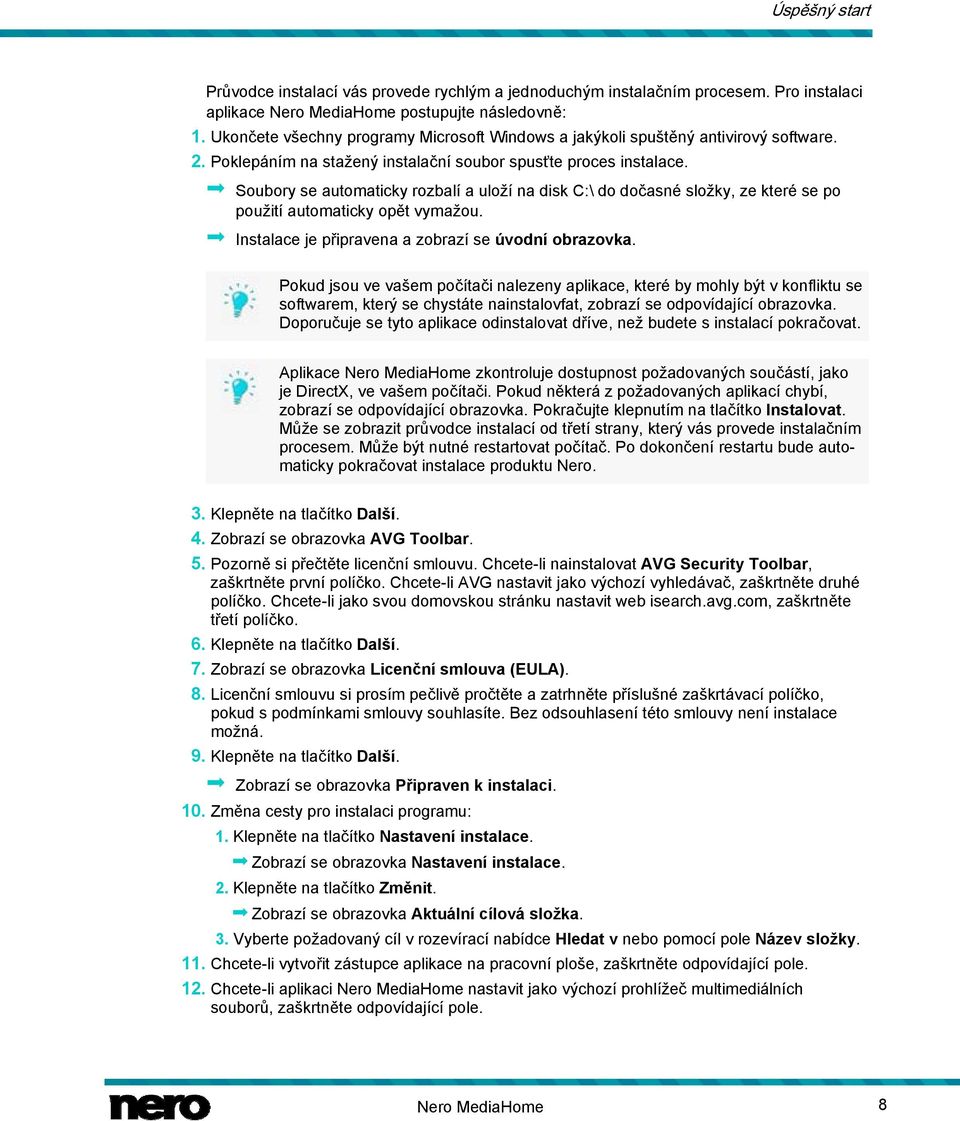 Úspěšný start

Průvodce instalací vás provede rychlým a jednoduchým instalačním procesem. Pro instalaci aplikace Nero MediaHome postupujte následovně:

1. Ukončete všechny programy Microsoft Windows a jakýkoli spuštěný antivirový software.
2. Poklepáním na stažený instalační soubor spusťte proces instalace.

Soubory se automaticky rozbalí a uloží na disk C:\ do dočasné složky, ze které se po použití automaticky opět vymažou.

Instalace je připravena a zobrazí se úvodní obrazovka.

Pokud jsou ve vašem počítači nalezeny aplikace, které by mohly být v konfliktu se softwarem, který se chystáte nainstalovfat, zobrazí se odpovídající obrazovka. Doporučuje se tyto aplikace odinstalovat dříve, než budete s instalací pokračovat.

Aplikace Nero MediaHome zkontroluje dostupnost požadovaných součástí, jako je DirectX, ve vašem počítači. Pokud některá z požadovaných aplikací chybí, zobrazí se odpovídající obrazovka. Pokračujte klepnutím na tlačítko Instalovat. Může se zobrazit průvodce instalací od třetí strany, který vás provede instalačním procesem. Může být nutné restartovat počítač. Po dokončení restartu bude automaticky pokračovat instalace produktu Nero.

3. Klepněte na tlačítko Další.
4. Zobrazí se obrazovka AVG Toolbar.
5. Pozorně si přečtěte licenční smlouvu. Chcete-li nainstalovat AVG Security Toolbar, zaškrtněte první políčko. Chcete-li AVG nastavit jako výchozí vyhledávač, zaškrtněte druhé políčko. Chcete-li jako svou domovskou stránku nastavit web isearch.avg.com, zaškrtněte třetí políčko.
6. Klepněte na tlačítko Další.
7. Zobrazí se obrazovka Licenční smlouva (EULA).
8. Licenční smlouvu si prosím pečlivě pročtěte a zatrhněte příslušné zaškrtávací políčko, pokud s podmínkami smlouvy souhlasíte. Bez odsouhlasení této smlouvy není instalace možná.
9. Klepněte na tlačítko Další.

Zobrazí se obrazovka Připraven k instalaci.

10. Změna cesty pro instalaci programu:
1. Klepněte na tlačítko Nastavení instalace.
Zobrazí se obrazovka Nastavení instalace.
2. Klepněte na tlačítko Změnit.
Zobrazí se obrazovka Aktuální cílová složka.
3. Vyberte požadovaný cíl v rozevírací nabídce Hledat v nebo pomocí pole Název složky.
11. Chcete-li vytvořit zástupce aplikace na pracovní ploše, zaškrtněte odpovídající pole.
12. Chcete-li aplikaci Nero MediaHome nastavit jako výchozí prohlížeč multimediálních souborů, zaškrtněte odpovídající pole.

nero

Nero MediaHome

8